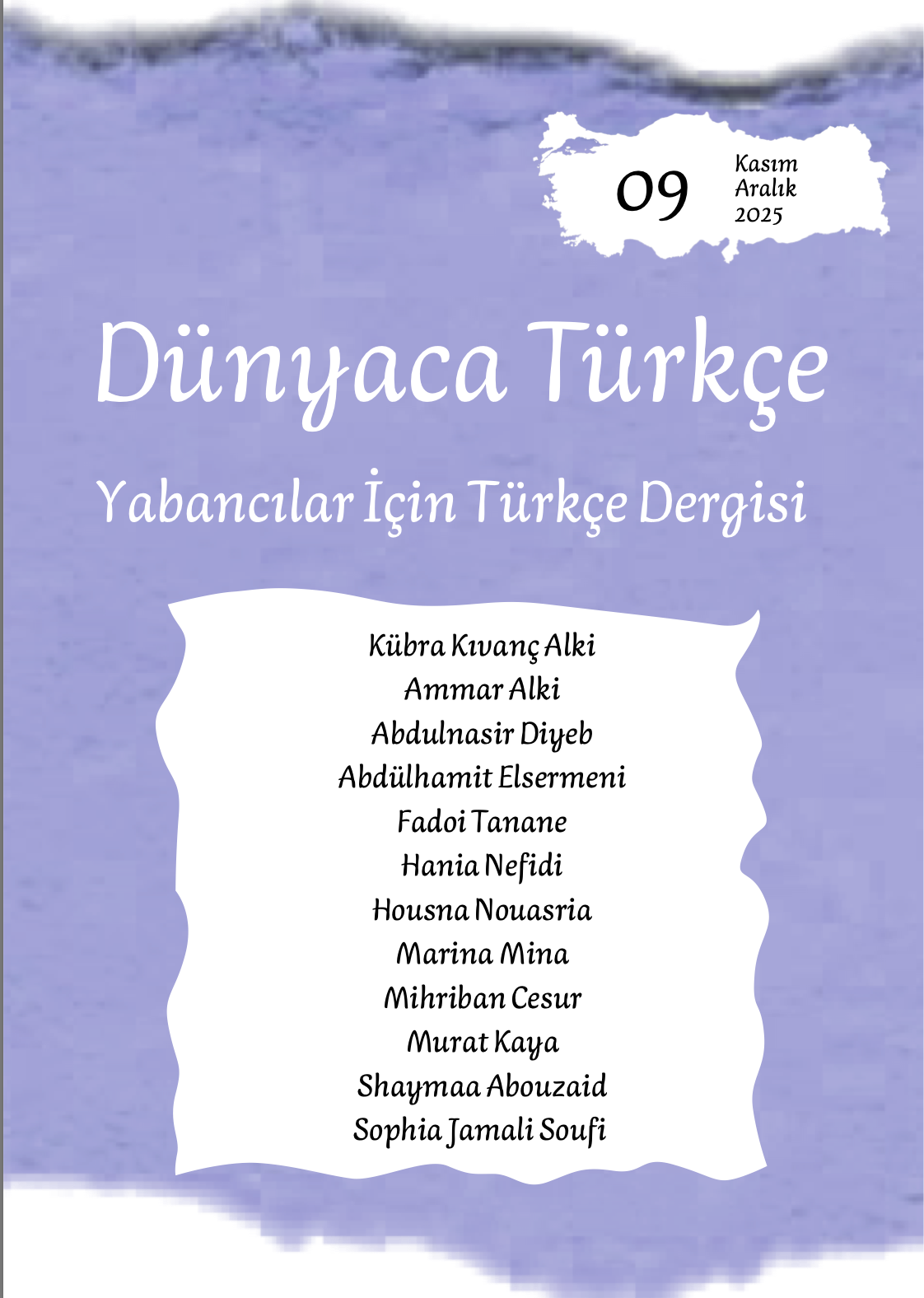 09

Kasım
Aralık
2025

Dünyaca Türkçe

Yabancılar İçin Türkçe Dergisi

Kübra Kıvanç Alki
Ammar Alki
Abdulnasir Diyeb
Abdülhamit Elsermeni
Fadoi Tanane
Hania Nefidi
Housna Nouasria
Marina Mina
Mihriban Cesur
Murat Kaya
Shaymaa Abouzaid
Sophia Jamali Soufi